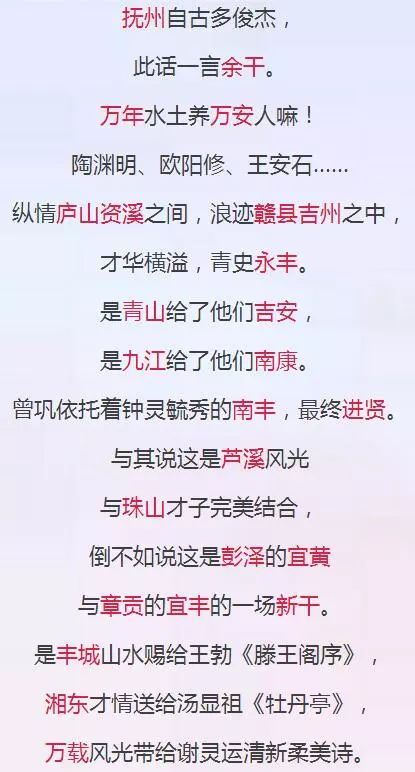 抚州自古多俊杰，

此话一言余干。

万年水土养万安人嘛！

陶渊明、欧阳修、王安石……

纵情庐山资溪之间，浪迹赣县吉州之中，

才华横溢，青史永丰。

是青山给了他们吉安，

是九江给了他们南康。

曾巩依托着钟灵毓秀的南丰，最终进贤。

与其说这是芦溪风光

与珠山才子完美结合，

倒不如说这是彭泽的宜黄

与章贡的宜丰的一场新干。

是丰城山水赐给王勃《滕王阁序》，

湘东才情送给汤显祖《牡丹亭》，

万载风光带给谢灵运清新柔美诗。